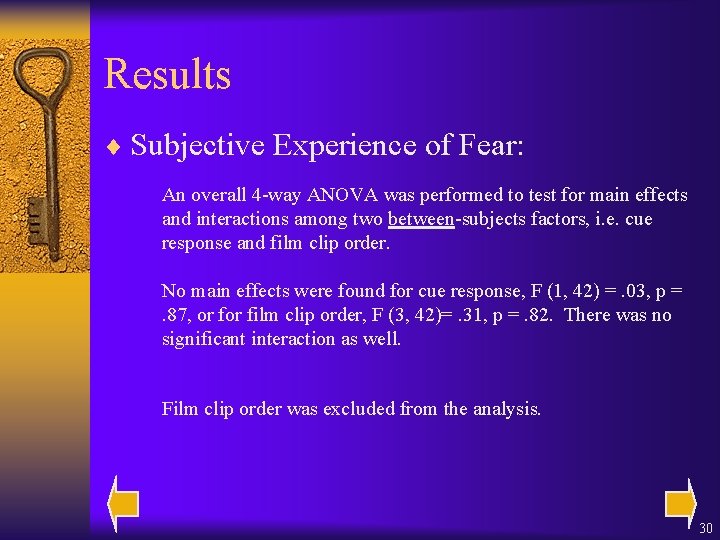 Results

♦ Subjective Experience of Fear:

An overall 4-way ANOVA was performed to test for main effects and interactions among two between-subjects factors, i.e. cue response and film clip order.

No main effects were found for cue response, F (1, 42) = .03, p = .87, or for film clip order, F (3, 42)= .31, p = .82. There was no significant interaction as well.

Film clip order was excluded from the analysis.

30